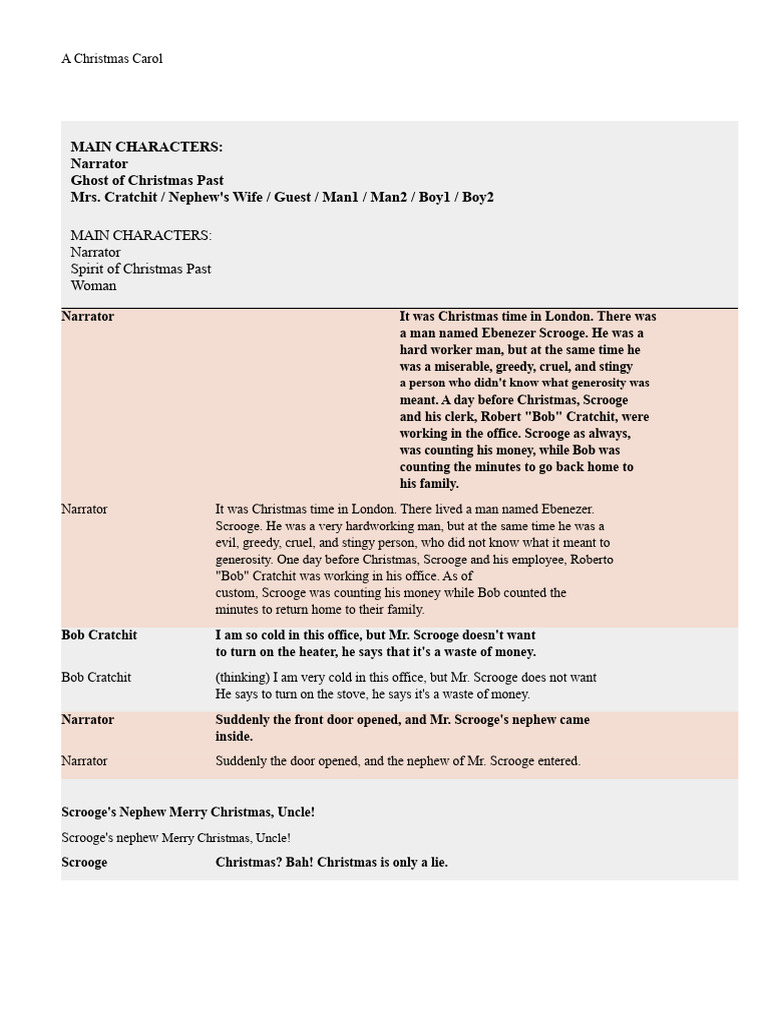 A Christmas Carol

MAIN CHARACTERS:
Narrator
Ghost of Christmas Past
Mrs. Cratchit / Nephew's Wife / Guest / Man1 / Man2 / Boy1 / Boy2

MAIN CHARACTERS:
Narrator
Spirit of Christmas Past
Woman

Narrator

It was Christmas time in London. There was a man named Ebenezer Scrooge. He was a hard worker man, but at the same time he was a miserable, greedy, cruel, and stingy a person who didn't know what generosity was meant. A day before Christmas, Scrooge and his clerk, Robert "Bob" Cratchit, were working in the office. Scrooge as always, was counting his money, while Bob was counting the minutes to go back home to his family.

Narrator

It was Christmas time in London. There lived a man named Ebenezer. Scrooge. He was a very hardworking man, but at the same time he was a evil, greedy, cruel, and stingy person, who did not know what it meant to generosity. One day before Christmas, Scrooge and his employee, Roberto "Bob" Cratchit was working in his office. As of custom, Scrooge was counting his money while Bob counted the minutes to return home to their family.

Bob Cratchit

I am so cold in this office, but Mr. Scrooge doesn't want to turn on the heater, he says that it's a waste of money.

Bob Cratchit

(thinking) I am very cold in this office, but Mr. Scrooge does not want He says to turn on the stove, he says it's a waste of money.

Narrator

Suddenly the front door opened, and Mr. Scrooge's nephew came inside.

Narrator

Suddenly the door opened, and the nephew of Mr. Scrooge entered.

Scrooge's Nephew Merry Christmas, Uncle!

Scrooge's nephew Merry Christmas, Uncle!

Scrooge

Christmas? Bah! Christmas is only a lie.